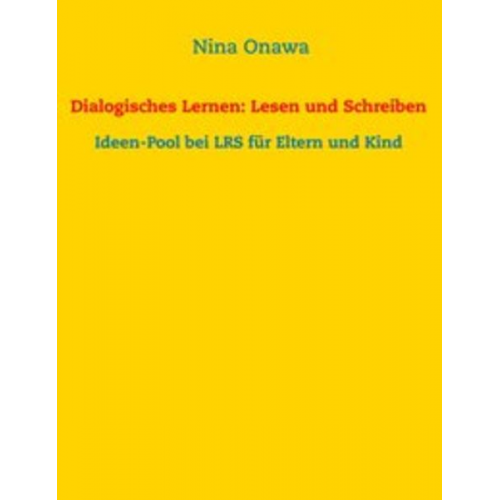 Nina Onawa

Dialogisches Lernen: Lesen und Schreiben

Ideen-Pool bei LRS für Eltern und Kind